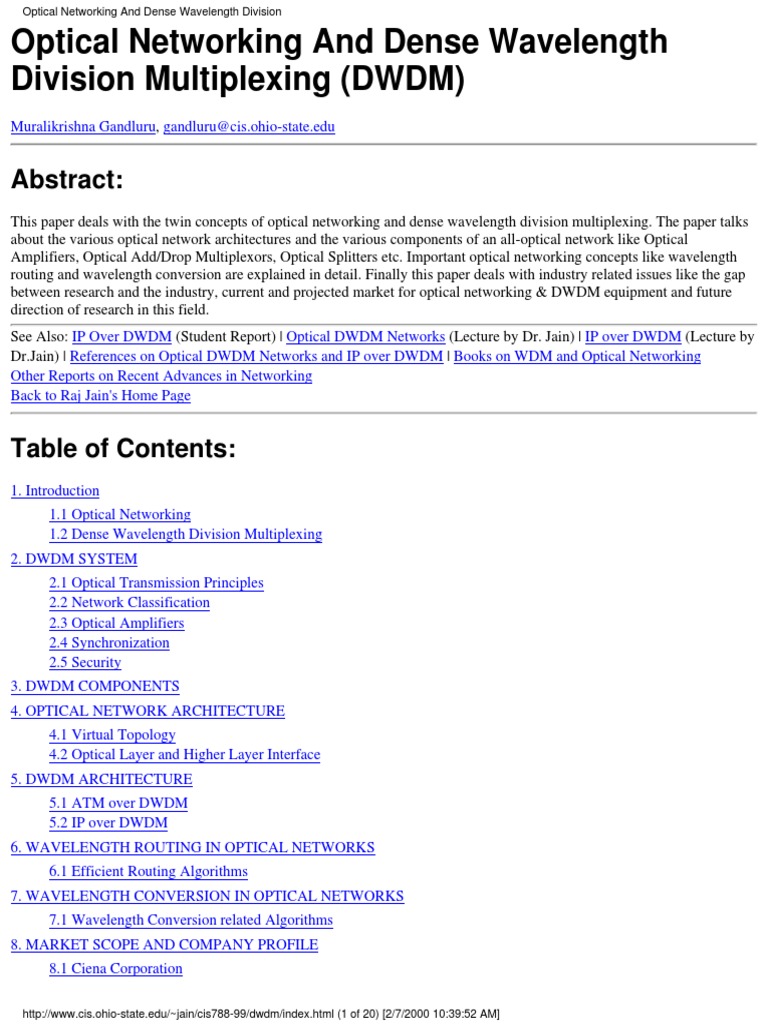 Optical Networking And Dense Wavelength Division

Optical Networking And Dense Wavelength Division Multiplexing (DWDM)

Muralikrishna Gandluru, gandluru@cis.ohio-state.edu

Abstract:

This paper deals with the twin concepts of optical networking and dense wavelength division multiplexing. The paper talks about the various optical network architectures and the various components of an all-optical network like Optical Amplifiers, Optical Add/Drop Multiplexors, Optical Splitters etc. Important optical networking concepts like wavelength routing and wavelength conversion are explained in detail. Finally this paper deals with industry related issues like the gap between research and the industry, current and projected market for optical networking & DWDM equipment and future direction of research in this field.

See Also: IP Over DWDM (Student Report) | Optical DWDM Networks (Lecture by Dr. Jain) | IP over DWDM (Lecture by Dr.Jain) | References on Optical DWDM Networks and IP over DWDM | Books on WDM and Optical Networking
Other Reports on Recent Advances in Networking
Back to Raj Jain's Home Page

Table of Contents:

1. Introduction
1.1 Optical Networking
1.2 Dense Wavelength Division Multiplexing
2. DWDM SYSTEM
2.1 Optical Transmission Principles
2.2 Network Classification
2.3 Optical Amplifiers
2.4 Synchronization
2.5 Security
3. DWDM COMPONENTS
4. OPTICAL NETWORK ARCHITECTURE
4.1 Virtual Topology
4.2 Optical Layer and Higher Layer Interface
5. DWDM ARCHITECTURE
5.1 ATM over DWDM
5.2 IP over DWDM
6. WAVELENGTH ROUTING IN OPTICAL NETWORKS
6.1 Efficient Routing Algorithms
7. WAVELENGTH CONVERSION IN OPTICAL NETWORKS
7.1 Wavelength Conversion related Algorithms
8. MARKET SCOPE AND COMPANY PROFILE
8.1 Ciena Corporation

http://www.cis.ohio-state.edu/~jain/cis788-99/dwdm/index.html (1 of 20) [2/7/2000 10:39:52 AM]